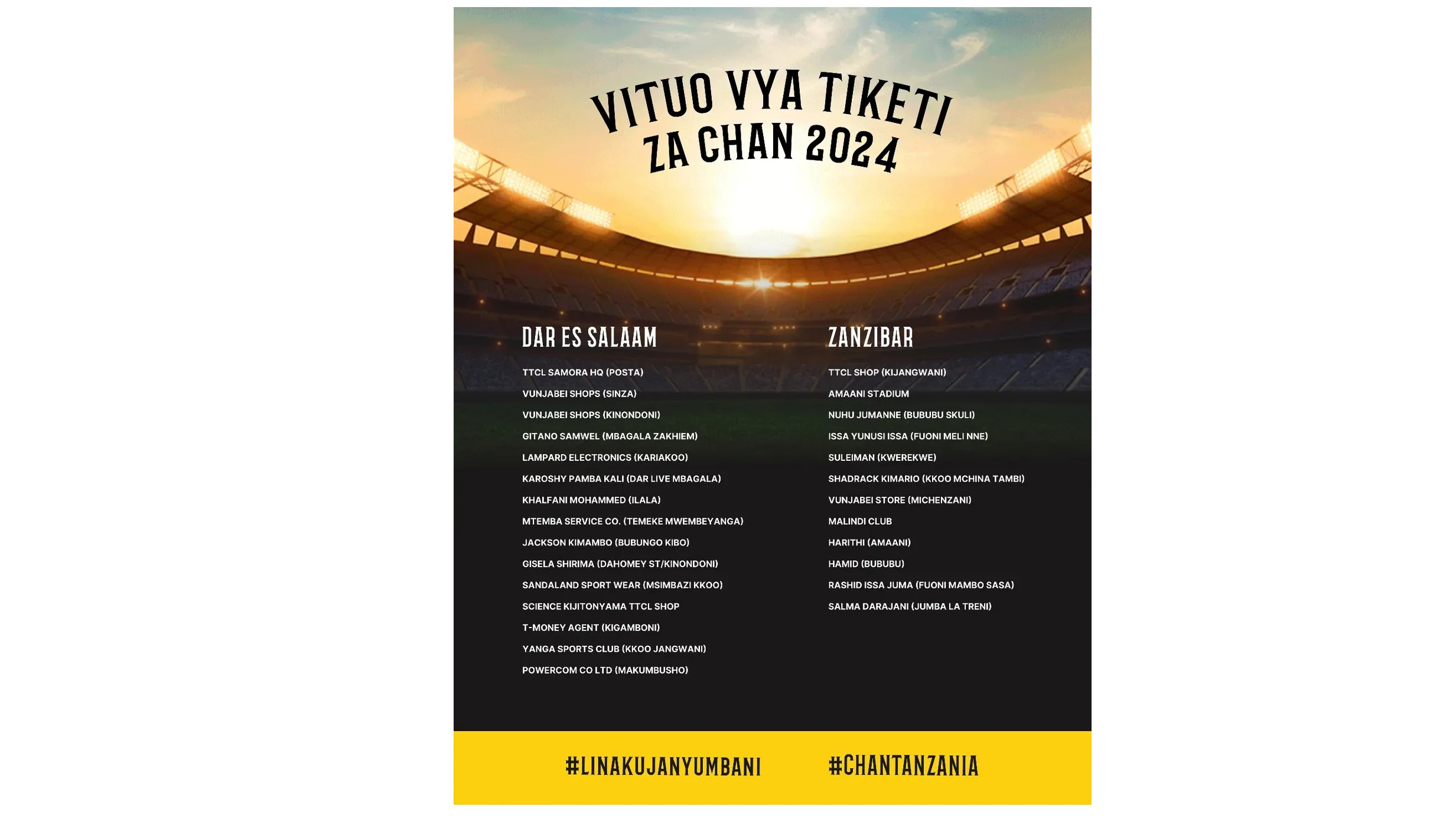 VITUO VYA TIKETI ZA CHAN 2024

DAR ES SALAAM

TTCL SAMORA HQ (POSTA)
VUNJABEI SHOPS (SINZA)
VUNJABEI SHOPS (KINONDONI)
GITANO SAMWEL (MBAGALA ZAKHIEM)
LAMPARD ELECTRONICS (KARIAKOO)
KAROSHY PAMBA KALI (DAR LIVE MBAGALA)
KHALFANI MOHAMMED (ILALA)
MTEMBA SERVICE CO. (TEMEKE MWEMBEYANGA)
JACKSON KIMAMBO (BUBUNGO KIBO)
GISELA SHIRIMA (DAHOMEY ST/KINONDONI)
SANDALAND SPORT WEAR (MSIMBAZI KKOO)
SCIENCE KIJITONYAMA TTCL SHOP
T-MONEY AGENT (KIGAMBONI)
YANGA SPORTS CLUB (KKOO JANGWANI)
POWERCOM CO LTD (MAKUMBUSHO)

ZANZIBAR

TTCL SHOP (KIJANGWANI)
AMAANI STADIUM
NUHU JUMANNE (BUBUBU SKULI)
ISSA YUNUSI ISSA (FUONI MELI NNE)
SULEIMAN (KWEREKWE)
SHADRACK KIMARIO (KKOO MCHINA TAMBI)
VUNJABEI STORE (MICHENZANI)
MALINDI CLUB
HARITHI (AMAANI)
HAMID (BUBUBU)
RASHID ISSA JUMA (FUONI MAMBO SASA)
SALMA DARAJANI (JUMBA LA TRENI)

#LINAKUJANYUMBANI #CHANTANZANIA